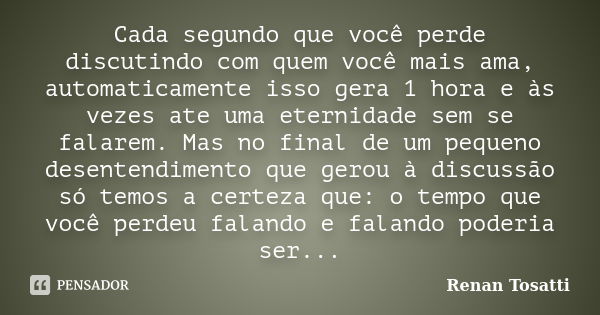 Cada segundo que você perde discutindo com quem você mais ama, automaticamente isso gera 1 hora e às vezes ate uma eternidade sem se falarem. Mas no final de um pequeno desentendimento que gerou à discussão só temos a certeza que: o tempo que você perdeu falando e falando poderia ser...

PENSADOR

Renan Tosatti